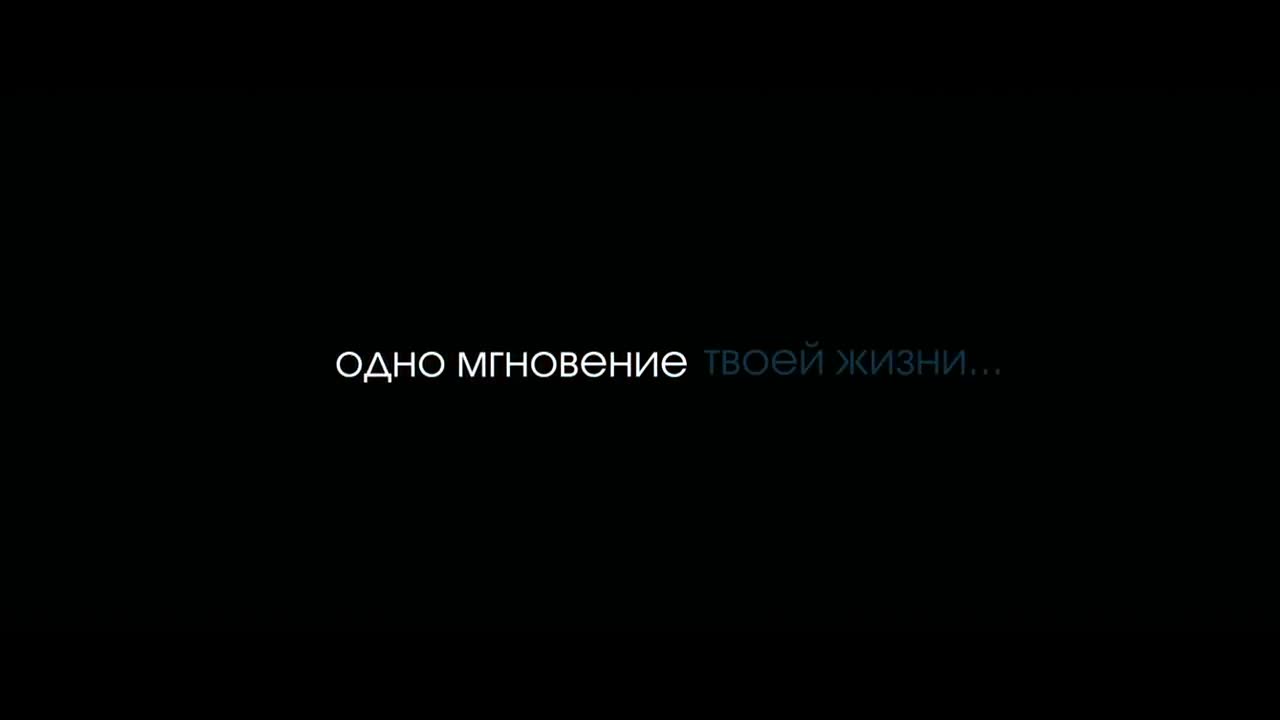 одно мгновение твоей жизни...